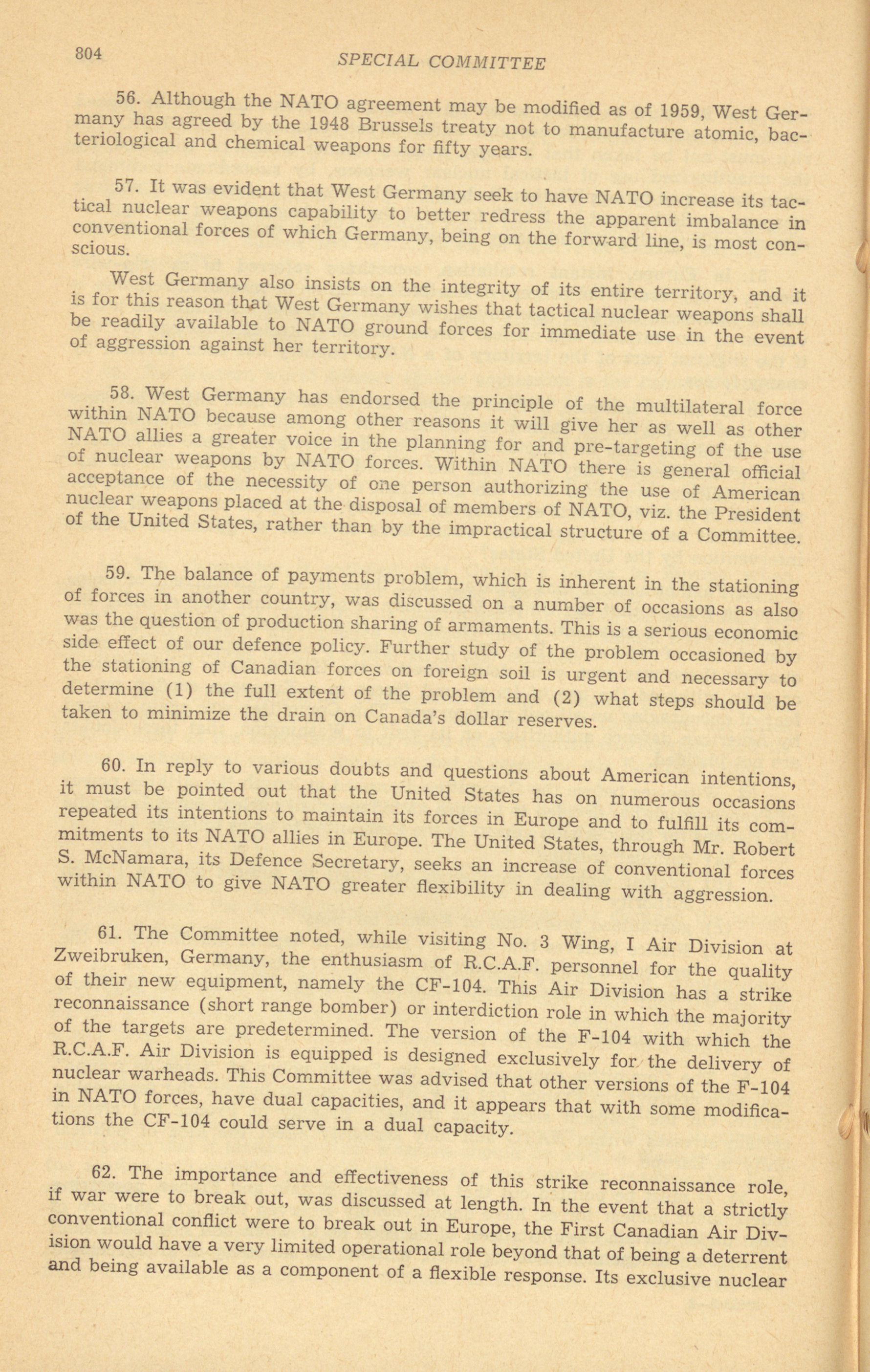 804 SPECIAL COMMITTEE

56. Although the NATO agreement may be modified as of 1959, West Germany has agreed by the 1948 Brussels treaty not to manufacture atomic, bacteriological and chemical weapons for fifty years.

57. It was evident that West Germany seek to have NATO increase its tactical nuclear weapons capability to better redress the apparent imbalance in conventional forces of which Germany, being on the forward line, is most conscious.

West Germany also insists on the integrity of its entire territory, and it is for this reason that West Germany wishes that tactical nuclear weapons shall be readily available to NATO ground forces for immediate use in the event of aggression against her territory.

58. West Germany has endorsed the principle of the multilateral force within NATO because among other reasons it will give her as well as other NATO allies a greater voice in the planning for and pre-targeting of the use of nuclear weapons by NATO forces. Within NATO there is general official acceptance of the necessity of one person authorizing the use of American nuclear weapons placed at the disposal of members of NATO, viz. the President of the United States, rather than by the impractical structure of a Committee.

59. The balance of payments problem, which is inherent in the stationing of forces in another country, was discussed on a number of occasions as also was the question of production sharing of armaments. This is a serious economic side effect of our defence policy. Further study of the problem occasioned by the stationing of Canadian forces on foreign soil is urgent and necessary to determine (1) the full extent of the problem and (2) what steps should be taken to minimize the drain on Canada's dollar reserves.

60. In reply to various doubts and questions about American intentions, it must be pointed out that the United States has on numerous occasions repeated its intentions to maintain its forces in Europe and to fulfill its commitments to its NATO allies in Europe. The United States, through Mr. Robert S. McNamara, its Defence Secretary, seeks an increase of conventional forces within NATO to give NATO greater flexibility in dealing with aggression.

61. The Committee noted, while visiting No. 3 Wing, I Air Division at Zweibruken, Germany, the enthusiasm of R.C.A.F. personnel for the quality of their new equipment, namely the CF-104. This Air Division has a strike reconnaissance (short range bomber) or interdiction role in which the majority of the targets are predetermined. The version of the F-104 with which the R.C.A.F. Air Division is equipped is designed exclusively for the delivery of nuclear warheads. This Committee was advised that other versions of the F-104 in NATO forces, have dual capacities, and it appears that with some modifications the CF-104 could serve in a dual capacity.

62. The importance and effectiveness of this strike reconnaissance role, if war were to break out, was discussed at length. In the event that a strictly conventional conflict were to break out in Europe, the First Canadian Air Division would have a very limited operational role beyond that of being a deterrent and being available as a component of a flexible response. Its exclusive nuclear